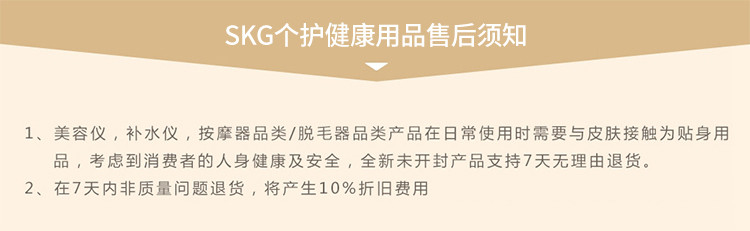 SKG个护健康用品售后须知

1、美容仪，补水仪，按摩器品类/脱毛器品类产品在日常使用时需要与皮肤接触为贴身用品，考虑到消费者的人身健康及安全，全新未开封产品支持7天无理由退货。

2、在7天内非质量问题退货，将产生10%折旧费用